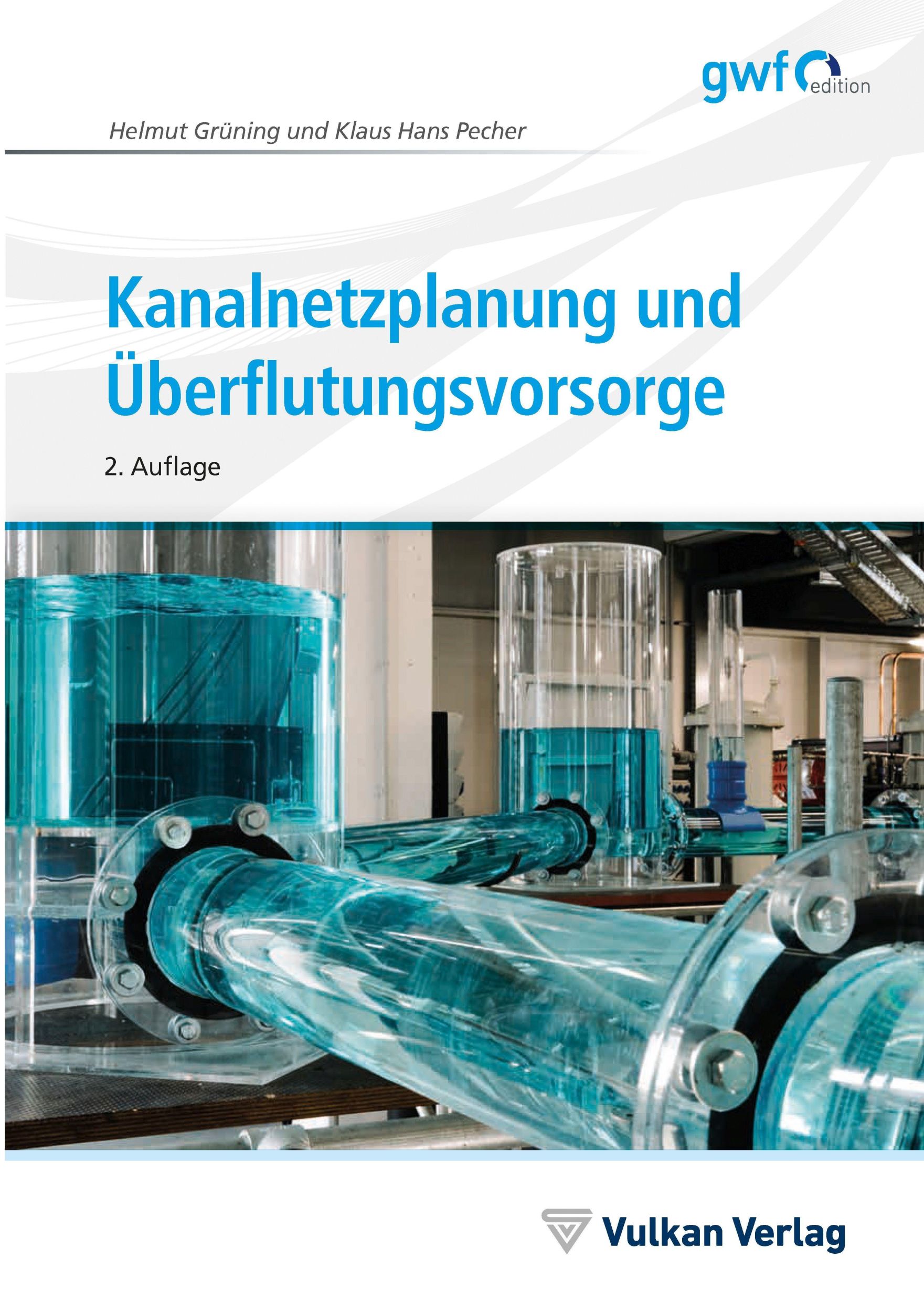 gwf edition

Helmut Grüning und Klaus Hans Pecher

Kanalnetzplanung und Überflutungsvorsorge

2. Auflage

Vulkan Verlag